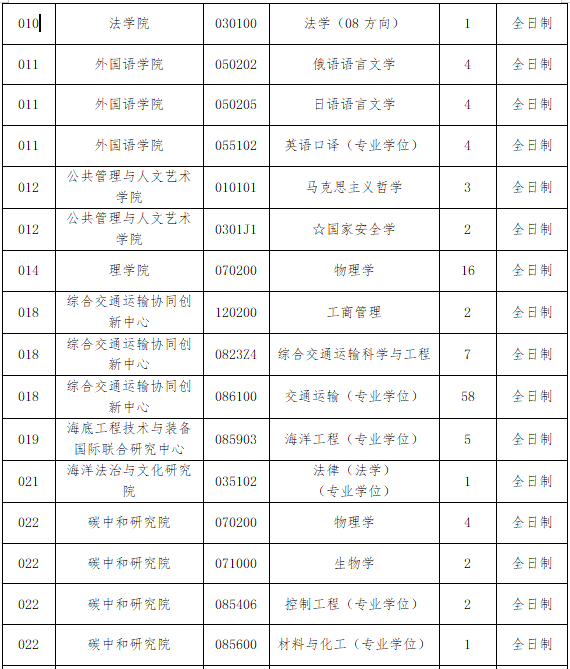 | 010 | 法学院 | 030100 | 法学（08 方向） | 1 | 全日制 |
|---|---|---|---|---|---|
| 011 | 外国语学院 | 050202 | 俄语语言文学 | 4 | 全日制 |
| 011 | 外国语学院 | 050205 | 日语语言文学 | 4 | 全日制 |
| 011 | 外国语学院 | 055102 | 英语口译（专业学位） | 4 | 全日制 |
| 012 | 公共管理与人文艺术学院 | 010101 | 马克思主义哲学 | 3 | 全日制 |
| 012 | 公共管理与人文艺术学院 | 0301J1 | ☆国家安全学 | 2 | 全日制 |
| 014 | 理学院 | 070200 | 物理学 | 16 | 全日制 |
| 018 | 综合交通运输协同创新中心 | 120200 | 工商管理 | 2 | 全日制 |
| 018 | 综合交通运输协同创新中心 | 0823Z4 | 综合交通运输科学与工程 | 7 | 全日制 |
| 018 | 综合交通运输协同创新中心 | 086100 | 交通运输（专业学位） | 58 | 全日制 |
| 019 | 海底工程技术与装备国际联合研究中心 | 085903 | 海洋工程（专业学位） | 5 | 全日制 |
| 021 | 海洋法治与文化研究院 | 035102 | 法律（法学）（专业学位） | 1 | 全日制 |
| 022 | 碳中和研究院 | 070200 | 物理学 | 4 | 全日制 |
| 022 | 碳中和研究院 | 071000 | 生物学 | 2 | 全日制 |
| 022 | 碳中和研究院 | 085406 | 控制工程（专业学位） | 2 | 全日制 |
| 022 | 碳中和研究院 | 085600 | 材料与化工（专业学位） | 1 | 全日制 |